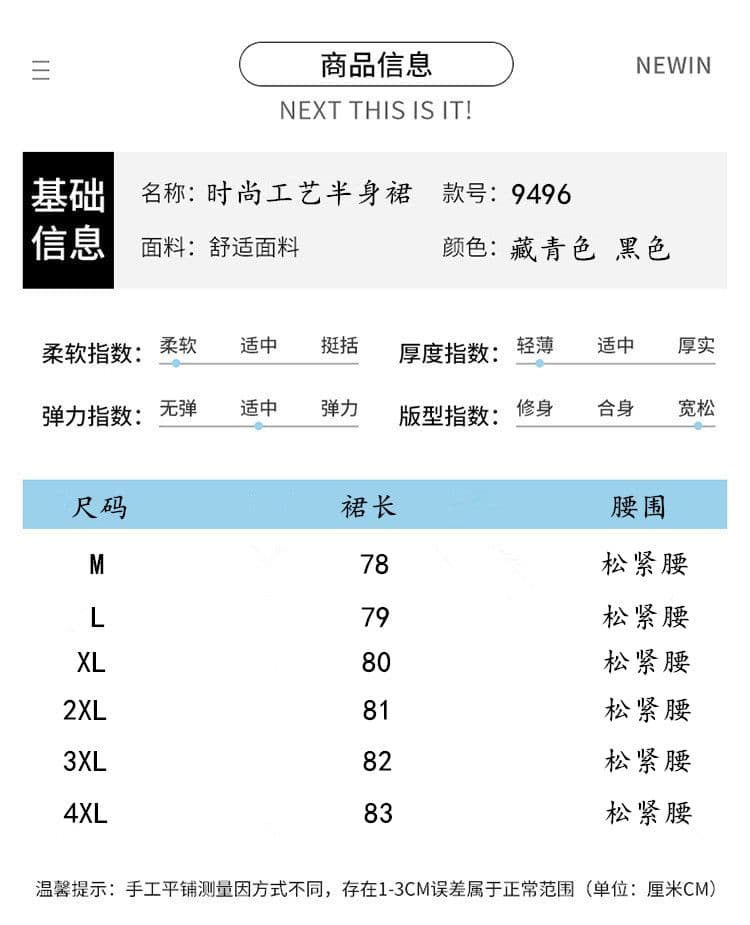 商品信息

NEWIN

NEXT THIS IS IT!

基础信息

名称：时尚工艺半身裙　款号：9496

面料：舒适面料　颜色：藏青色 黑色

柔软指数：柔软　适中　挺括

厚度指数：轻薄　适中　厚实

弹力指数：无弹　适中　弹力

版型指数：修身　合身　宽松

| 尺码 | 裙长 | 腰围 |
|---|---|---|
| M | 78 | 松紧腰 |
| L | 79 | 松紧腰 |
| XL | 80 | 松紧腰 |
| 2XL | 81 | 松紧腰 |
| 3XL | 82 | 松紧腰 |
| 4XL | 83 | 松紧腰 |

温馨提示：手工平铺测量因方式不同，存在1-3CM误差属于正常范围（单位：厘米CM）